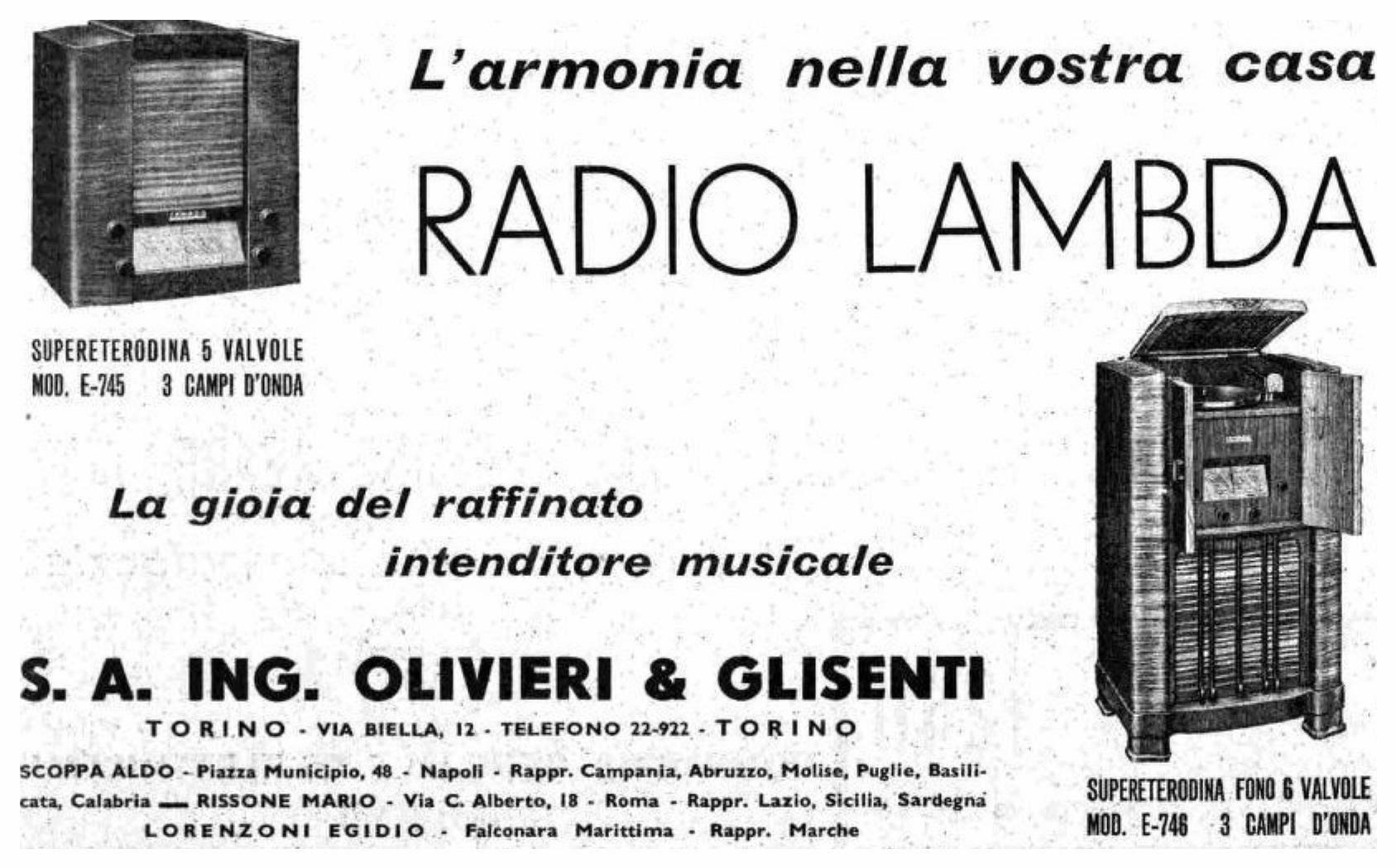 L'armonia nella vostra casa

RADIO LAMBDA

SUPERETERODINA 5 VALVOLE
MOD. E-745 3 CAMPI D'ONDA

La gioia del raffinato intenditore musicale

S. A. ING. OLIVIERI & GLISENTI

TORINO - VIA BIELLA, 12 - TELEFONO 22-922 - TORINO

SCOPPA ALDO - Piazza Municipio, 48 - Napoli - Rappr. Campania, Abruzzo, Molise, Puglie, Basilicata, Calabria — RISSONE MARIO - Via C. Alberto, 18 - Roma - Rappr. Lazio, Sicilia, Sardegna
LORENZONI EGIDIO - Falconara Marittima - Rappr. Marche

SUPERETERODINA FONO 6 VALVOLE
MOD. E-746 3 CAMPI D'ONDA